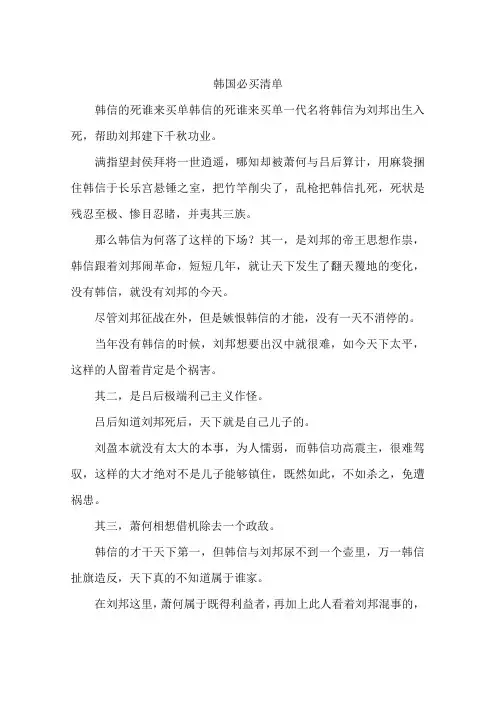 韩国必买清单

韩信的死谁来买单韩信的死谁来买单一代名将韩信为刘邦出生入死，帮助刘邦建下千秋功业。

满指望封侯拜将一世逍遥，哪知却被萧何与吕后算计，用麻袋捆住韩信于长乐宫悬锤之室，把竹竿削尖了，乱枪把韩信扎死，死状是残忍至极、惨目忍睹，并夷其三族。

那么韩信为何落了这样的下场？其一，是刘邦的帝王思想作祟，韩信跟着刘邦闹革命，短短几年，就让天下发生了翻天覆地的变化，没有韩信，就没有刘邦的今天。

尽管刘邦征战在外，但是嫉恨韩信的才能，没有一天不消停的。

当年没有韩信的时候，刘邦想要出汉中就很难，如今天下太平，这样的人留着肯定是个祸害。

其二，是吕后极端利己主义作怪。

吕后知道刘邦死后，天下就是自己儿子的。

刘盈本就没有太大的本事，为人懦弱，而韩信功高震主，很难驾驭，这样的大才绝对不是儿子能够镇住，既然如此，不如杀之，免遭祸患。

其三，萧何相想借机除去一个政敌。

韩信的才干天下第一，但韩信与刘邦尿不到一个壶里，万一韩信扯旗造反，天下真的不知道属于谁家。

在刘邦这里，萧何属于既得利益者，再加上此人看着刘邦混事的，